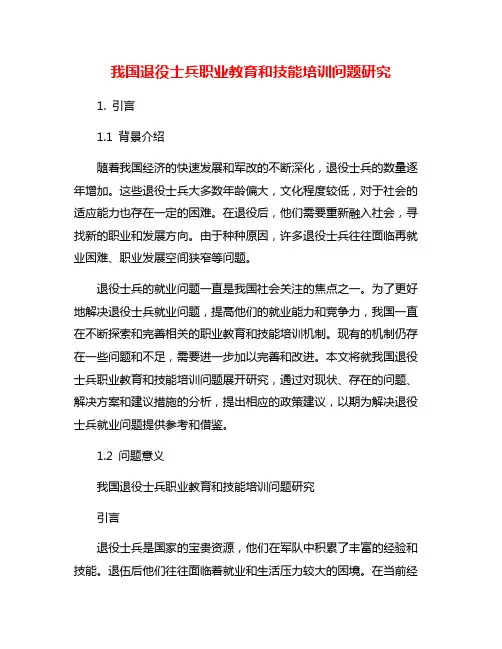 我国退役士兵职业教育和技能培训问题研究

1. 引言

1.1 背景介绍

随着我国经济的快速发展和军改的不断深化，退役士兵的数量逐年增加。这些退役士兵大多数年龄偏大，文化程度较低，对于社会的适应能力也存在一定的困难。在退役后，他们需要重新融入社会，寻找新的职业和发展方向。由于种种原因，许多退役士兵往往面临再就业困难、职业发展空间狭窄等问题。

退役士兵的就业问题一直是我国社会关注的焦点之一。为了更好地解决退役士兵就业问题，提高他们的就业能力和竞争力，我国一直在不断探索和完善相关的职业教育和技能培训机制。现有的机制仍存在一些问题和不足，需要进一步加以完善和改进。本文将就我国退役士兵职业教育和技能培训问题展开研究，通过对现状、存在的问题、解决方案和建议措施的分析，提出相应的政策建议，以期为解决退役士兵就业问题提供参考和借鉴。

1.2 问题意义

我国退役士兵职业教育和技能培训问题研究

引言

退役士兵是国家的宝贵资源，他们在军队中积累了丰富的经验和技能。退伍后他们往往面临着就业和生活压力较大的困境。在当前经